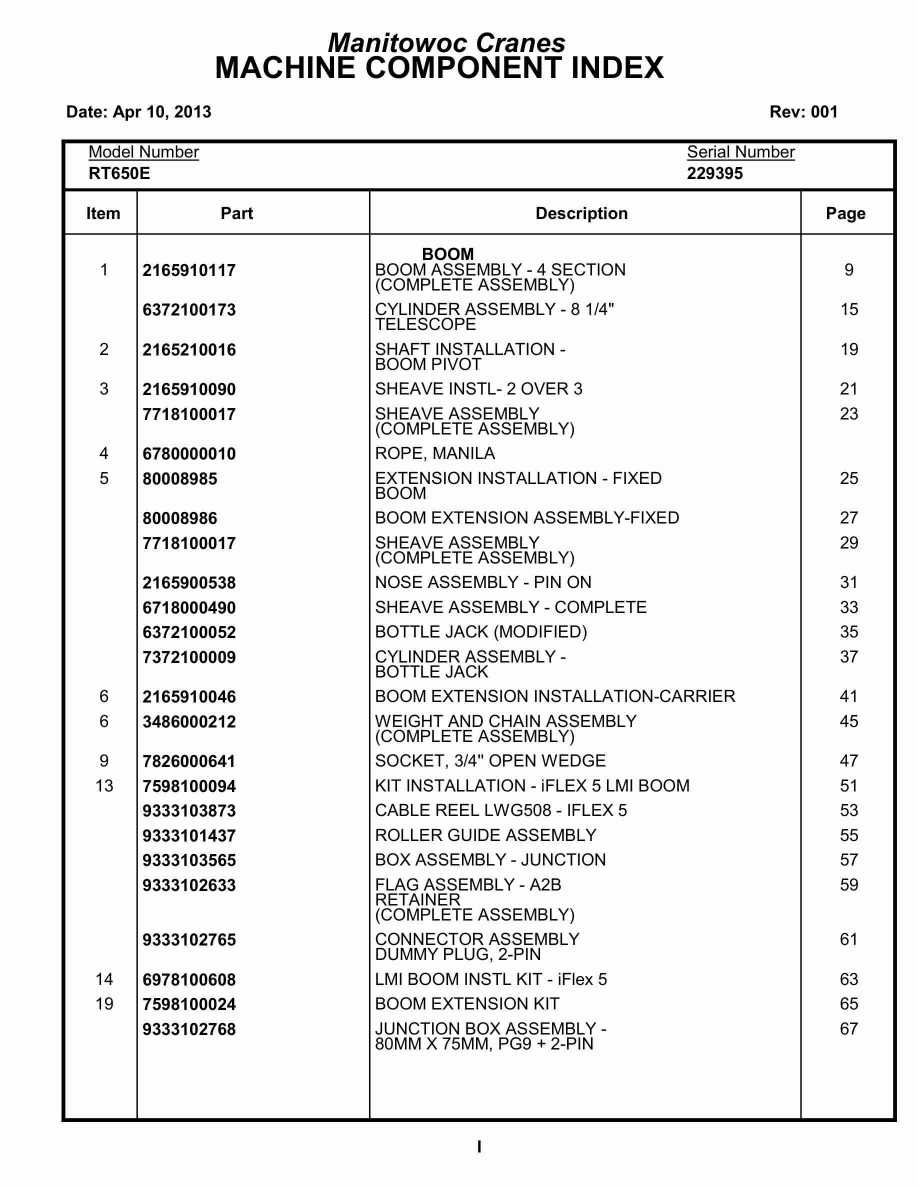 Manitowoc Cranes
MACHINE COMPONENT INDEX

Date: Apr 10, 2013

Rev: 001

Model Number
RT650E

Serial Number
229395

| Item | Part | Description | Page |
|---|---|---|---|
| | | BOOM | |
| 1 | 2165910117 | BOOM ASSEMBLY - 4 SECTION (COMPLETE ASSEMBLY) | 9 |
| | 6372100173 | CYLINDER ASSEMBLY - 8 1/4" TELESCOPE | 15 |
| 2 | 2165210016 | SHAFT INSTALLATION - BOOM PIVOT | 19 |
| 3 | 2165910090 | SHEAVE INSTL- 2 OVER 3 | 21 |
| | 7718100017 | SHEAVE ASSEMBLY (COMPLETE ASSEMBLY) | 23 |
| 4 | 6780000010 | ROPE, MANILA | |
| 5 | 80008985 | EXTENSION INSTALLATION - FIXED BOOM | 25 |
| | 80008986 | BOOM EXTENSION ASSEMBLY-FIXED | 27 |
| | 7718100017 | SHEAVE ASSEMBLY (COMPLETE ASSEMBLY) | 29 |
| | 2165900538 | NOSE ASSEMBLY - PIN ON | 31 |
| | 6718000490 | SHEAVE ASSEMBLY - COMPLETE | 33 |
| | 6372100052 | BOTTLE JACK (MODIFIED) | 35 |
| | 7372100009 | CYLINDER ASSEMBLY - BOTTLE JACK | 37 |
| 6 | 2165910046 | BOOM EXTENSION INSTALLATION-CARRIER | 41 |
| 6 | 3486000212 | WEIGHT AND CHAIN ASSEMBLY (COMPLETE ASSEMBLY) | 45 |
| 9 | 7826000641 | SOCKET, 3/4" OPEN WEDGE | 47 |
| 13 | 7598100094 | KIT INSTALLATION - iFLEX 5 LMI BOOM | 51 |
| | 9333103873 | CABLE REEL LWG508 - IFLEX 5 | 53 |
| | 9333101437 | ROLLER GUIDE ASSEMBLY | 55 |
| | 9333103565 | BOX ASSEMBLY - JUNCTION | 57 |
| | 9333102633 | FLAG ASSEMBLY - A2B RETAINER (COMPLETE ASSEMBLY) | 59 |
| | 9333102765 | CONNECTOR ASSEMBLY DUMMY PLUG, 2-PIN | 61 |
| 14 | 6978100608 | LMI BOOM INSTL KIT - iFlex 5 | 63 |
| 19 | 7598100024 | BOOM EXTENSION KIT | 65 |
| | 9333102768 | JUNCTION BOX ASSEMBLY - 80MM X 75MM, PG9 + 2-PIN | 67 |

I